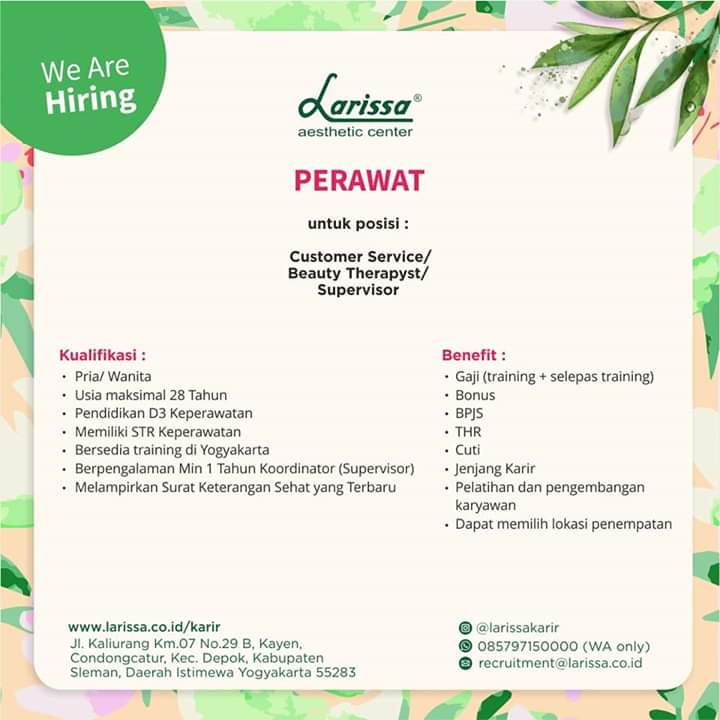 We Are Hiring

Larissa®
aesthetic center

PERAWAT

untuk posisi :

Customer Service/ Beauty Therapyst/ Supervisor

Kualifikasi :
• Pria/ Wanita
• Usia maksimal 28 Tahun
• Pendidikan D3 Keperawatan
• Memiliki STR Keperawatan
• Bersedia training di Yogyakarta
• Berpengalaman Min 1 Tahun Koordinator (Supervisor)
• Melampirkan Surat Keterangan Sehat yang Terbaru

Benefit :
• Gaji (training + selepas training)
• Bonus
• BPJS
• THR
• Cuti
• Jenjang Karir
• Pelatihan dan pengembangan karyawan
• Dapat memilih lokasi penempatan

www.larissa.co.id/karir
Jl. Kaliurang Km.07 No.29 B, Kayen, Condongcatur, Kec. Depok, Kabupaten Sleman, Daerah Istimewa Yogyakarta 55283

@larissakarir
085797150000 (WA only)
recruitment@larissa.co.id